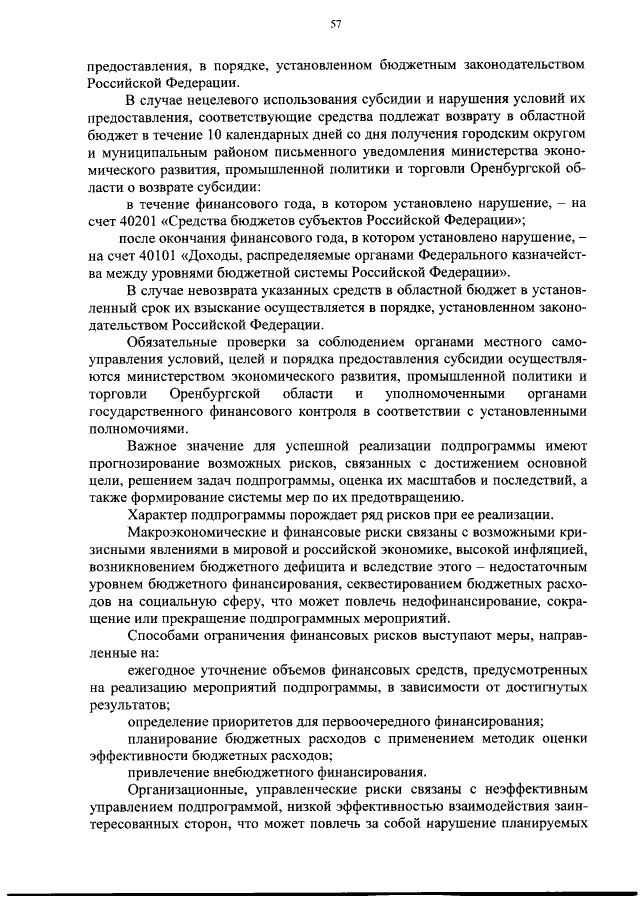 57

предоставления, в порядке, установленном бюджетным законодательством Российской Федерации.

В случае нецелевого использования субсидии и нарушения условий их предоставления, соответствующие средства подлежат возврату в областной бюджет в течение 10 календарных дней со дня получения городским округом и муниципальным районом письменного уведомления министерства экономического развития, промышленной политики и торговли Оренбургской области о возврате субсидии:

в течение финансового года, в котором установлено нарушение, – на счет 40201 «Средства бюджетов субъектов Российской Федерации»;

после окончания финансового года, в котором установлено нарушение, – на счет 40101 «Доходы, распределяемые органами Федерального казначейства между уровнями бюджетной системы Российской Федерации».

В случае невозврата указанных средств в областной бюджет в установленный срок их взыскание осуществляется в порядке, установленном законодательством Российской Федерации.

Обязательные проверки за соблюдением органами местного самоуправления условий, целей и порядка предоставления субсидии осуществляются министерством экономического развития, промышленной политики и торговли Оренбургской области и уполномоченными органами государственного финансового контроля в соответствии с установленными полномочиями.

Важное значение для успешной реализации подпрограммы имеют прогнозирование возможных рисков, связанных с достижением основной цели, решением задач подпрограммы, оценка их масштабов и последствий, а также формирование системы мер по их предотвращению.

Характер подпрограммы порождает ряд рисков при ее реализации.

Макроэкономические и финансовые риски связаны с возможными кризисными явлениями в мировой и российской экономике, высокой инфляцией, возникновением бюджетного дефицита и вследствие этого – недостаточным уровнем бюджетного финансирования, секвестированием бюджетных расходов на социальную сферу, что может повлечь недофинансирование, сокращение или прекращение подпрограммных мероприятий.

Способами ограничения финансовых рисков выступают меры, направленные на:

ежегодное уточнение объемов финансовых средств, предусмотренных на реализацию мероприятий подпрограммы, в зависимости от достигнутых результатов;

определение приоритетов для первоочередного финансирования;

планирование бюджетных расходов с применением методик оценки эффективности бюджетных расходов;

привлечение внебюджетного финансирования.

Организационные, управленческие риски связаны с неэффективным управлением подпрограммой, низкой эффективностью взаимодействия заинтересованных сторон, что может повлечь за собой нарушение планируемых